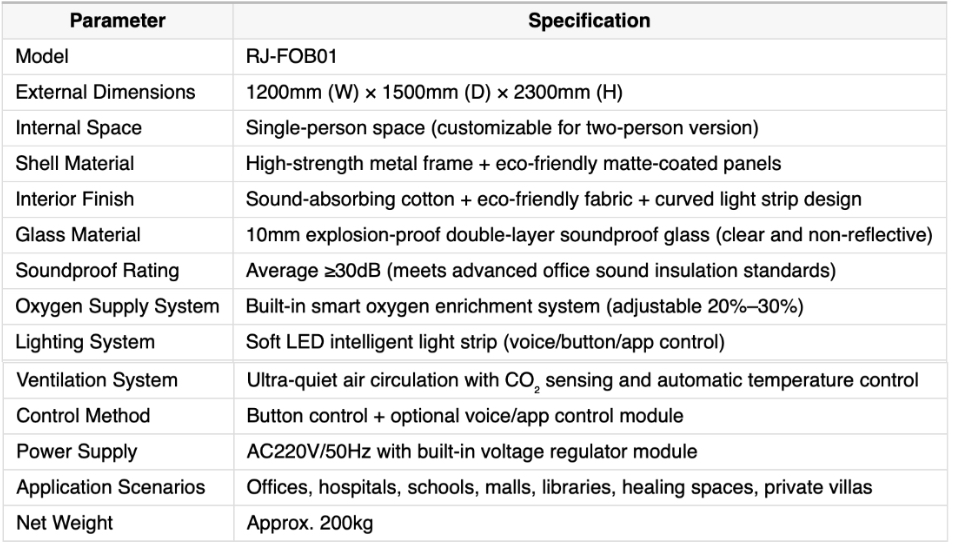 | Parameter | Specification |
|---|---|
| Model | RJ-FOB01 |
| External Dimensions | 1200mm (W) × 1500mm (D) × 2300mm (H) |
| Internal Space | Single-person space (customizable for two-person version) |
| Shell Material | High-strength metal frame + eco-friendly matte-coated panels |
| Interior Finish | Sound-absorbing cotton + eco-friendly fabric + curved light strip design |
| Glass Material | 10mm explosion-proof double-layer soundproof glass (clear and non-reflective) |
| Soundproof Rating | Average ≥30dB (meets advanced office sound insulation standards) |
| Oxygen Supply System | Built-in smart oxygen enrichment system (adjustable 20%–30%) |
| Lighting System | Soft LED intelligent light strip (voice/button/app control) |
| Ventilation System | Ultra-quiet air circulation with $CO_2$ sensing and automatic temperature control |
| Control Method | Button control + optional voice/app control module |
| Power Supply | AC220V/50Hz with built-in voltage regulator module |
| Application Scenarios | Offices, hospitals, schools, malls, libraries, healing spaces, private villas |
| Net Weight | Approx. 200kg |